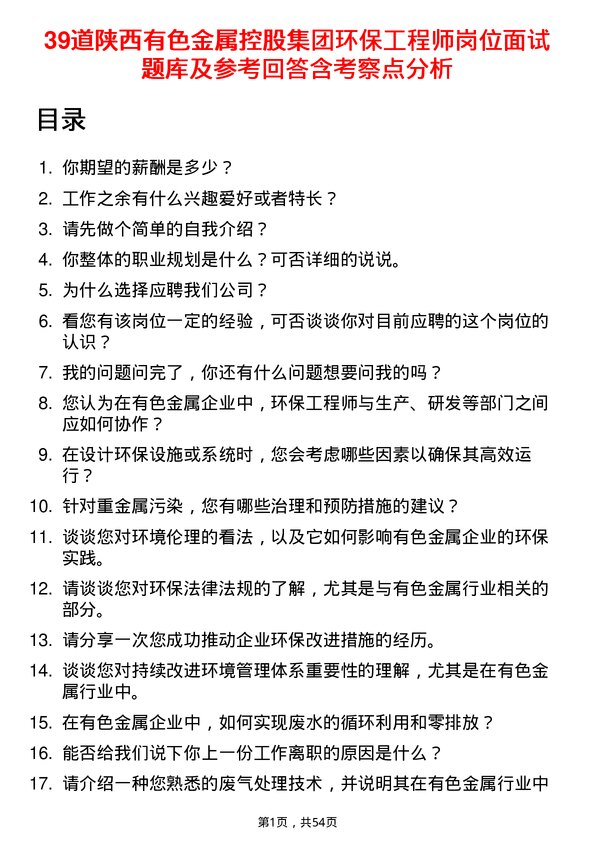 39道陕西有色金属控股集团环保工程师岗位面试题库及参考回答含考察点分析

目录

1. 你期望的薪酬是多少？
2. 工作之余有什么兴趣爱好或者特长？
3. 请先做个简单的自我介绍？
4. 你整体的职业规划是什么？可否详细的说说。
5. 为什么选择应聘我们公司？
6. 看您有该岗位一定的经验，可否谈谈你对目前应聘的这个岗位的认识？
7. 我的问题问完了，你还有什么问题想要问我的吗？
8. 您认为在有色金属企业中，环保工程师与生产、研发等部门之间应如何协作？
9. 在设计环保设施或系统时，您会考虑哪些因素以确保其高效运行？
10. 针对重金属污染，您有哪些治理和预防措施的建议？
11. 谈谈您对环境伦理的看法，以及它如何影响有色金属企业的环保实践。
12. 请谈谈您对环保法律法规的了解，尤其是与有色金属行业相关的部分。
13. 请分享一次您成功推动企业环保改进措施的经历。
14. 谈谈您对持续改进环境管理体系重要性的理解，尤其是在有色金属行业中。
15. 在有色金属企业中，如何实现废水的循环利用和零排放？
16. 能否给我们说下你上一份工作离职的原因是什么？
17. 请介绍一种您熟悉的废气处理技术，并说明其在有色金属行业中

第1页，共54页